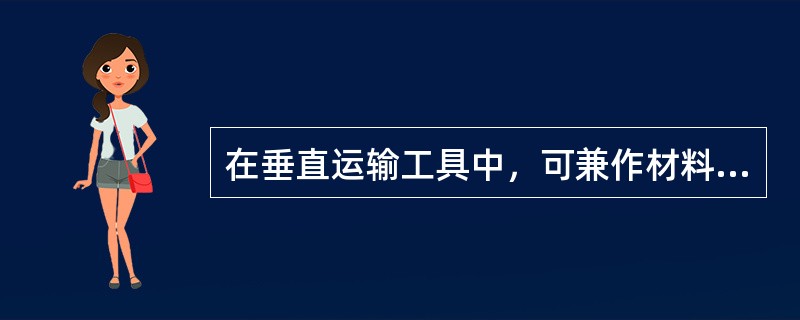 在垂直运输工具中，可兼作材料...